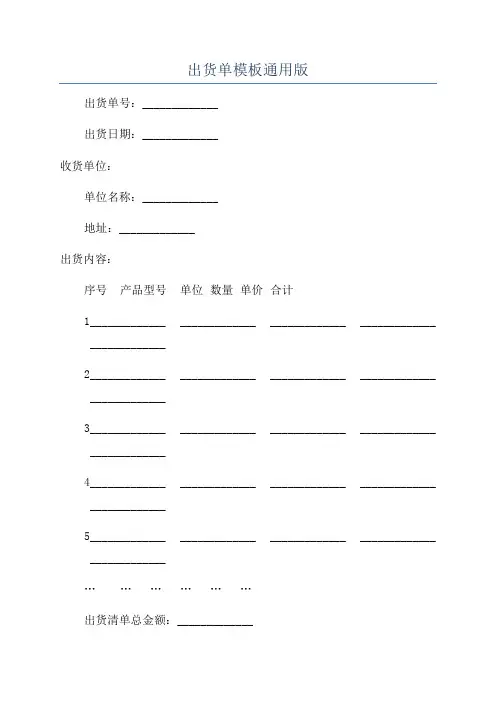 出货单模板通用版

出货单号：____________

出货日期：____________

收货单位：

单位名称：____________

地址：____________

出货内容：

序号　产品型号　单位　数量　单价　合计

1____________ ____________ ____________ ____________ ____________

2____________ ____________ ____________ ____________ ____________

3____________ ____________ ____________ ____________ ____________

4____________ ____________ ____________ ____________ ____________

5____________ ____________ ____________ ____________ ____________

…　…　…　…　…　…

出货清单总金额：____________